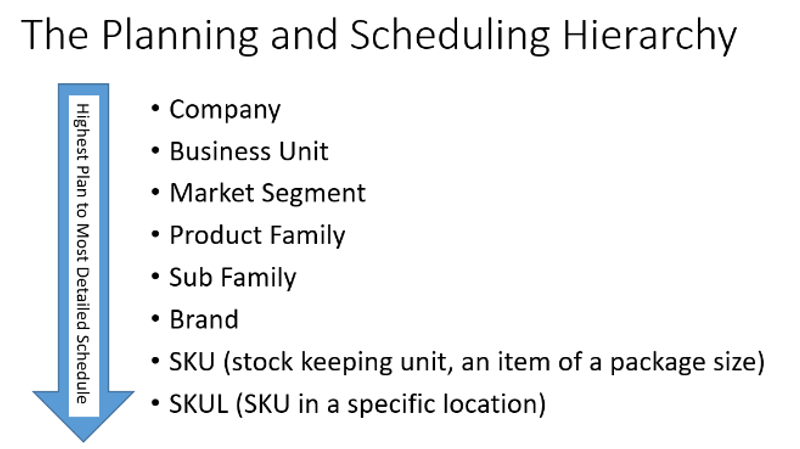 The Planning and Scheduling Hierarchy

Highest Plan to Most Detailed Schedule

• Company
• Business Unit
• Market Segment
• Product Family
• Sub Family
• Brand
• SKU (stock keeping unit, an item of a package size)
• SKUL (SKU in a specific location)